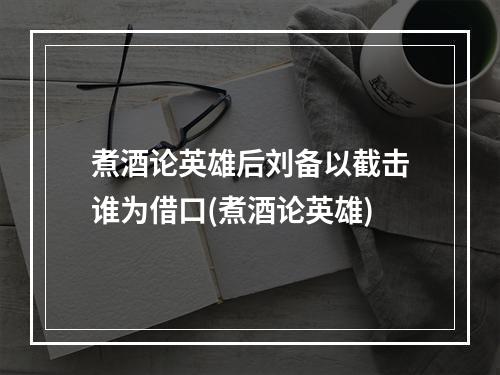 煮酒论英雄后刘备以截击谁为借口(煮酒论英雄)